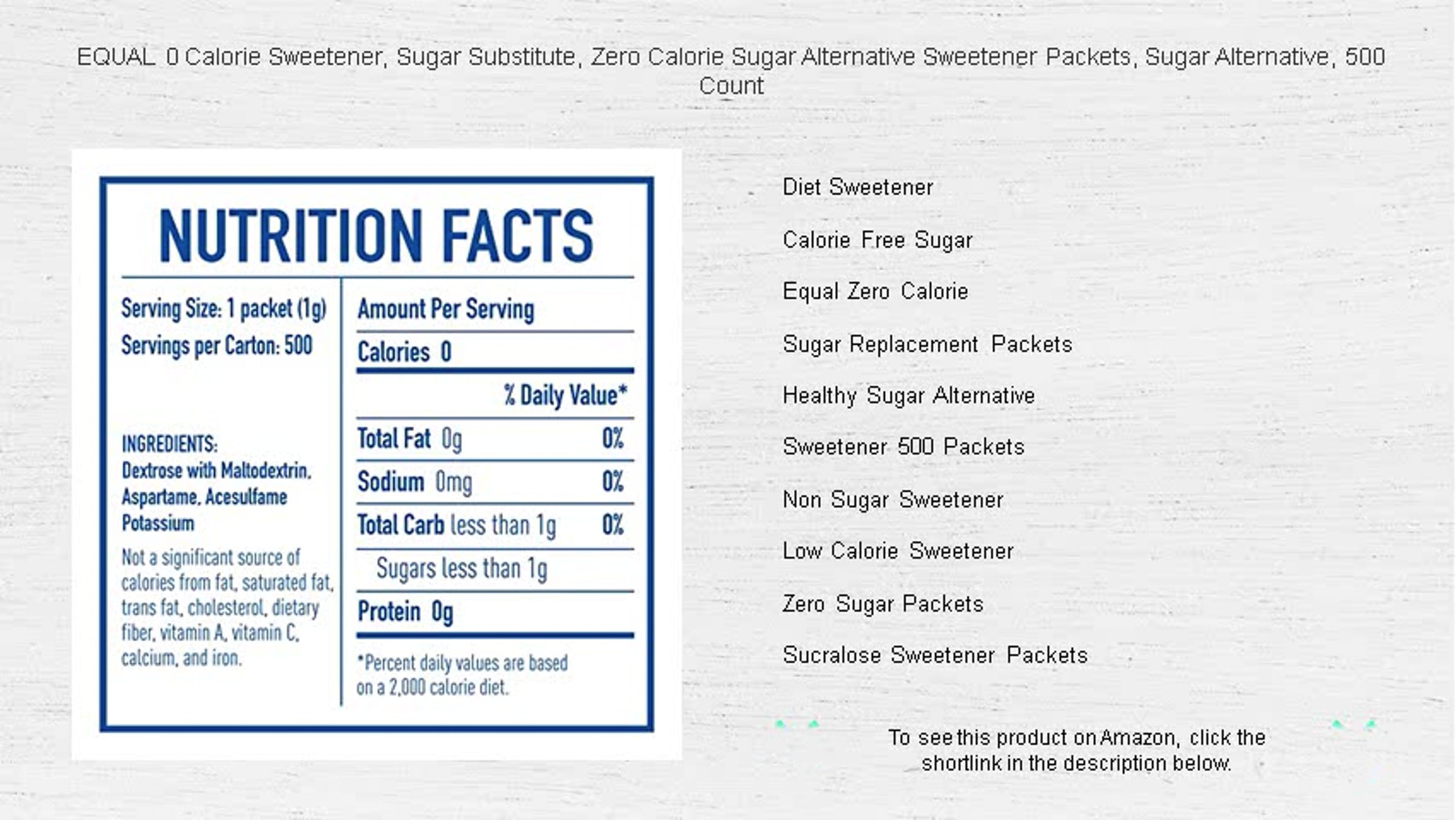 EQUAL 0 Calorie Sweetener, Sugar Substitute, Zero Calorie Sugar Alternative Sweetener Packets, Sugar Alternative, 500 Count

NUTRITION FACTS

Serving Size: 1 packet (1g)
Servings per Carton: 500

INGREDIENTS:
Dextrose with Maltodextrin, Aspartame, Acesulfame Potassium

Not a significant source of calories from fat, saturated fat, trans fat, cholesterol, dietary fiber, vitamin A, vitamin C, calcium, and iron.

Amount Per Serving
Calories 0
% Daily Value*
Total Fat 0g 0%
Sodium 0mg 0%
Total Carb less than 1g 0%
Sugars less than 1g
Protein 0g
*Percent daily values are based on a 2,000 calorie diet.

Diet Sweetener

Calorie Free Sugar

Equal Zero Calorie

Sugar Replacement Packets

Healthy Sugar Alternative

Sweetener 500 Packets

Non Sugar Sweetener

Low Calorie Sweetener

Zero Sugar Packets

Sucralose Sweetener Packets

To see this product on Amazon, click the shortlink in the description below.